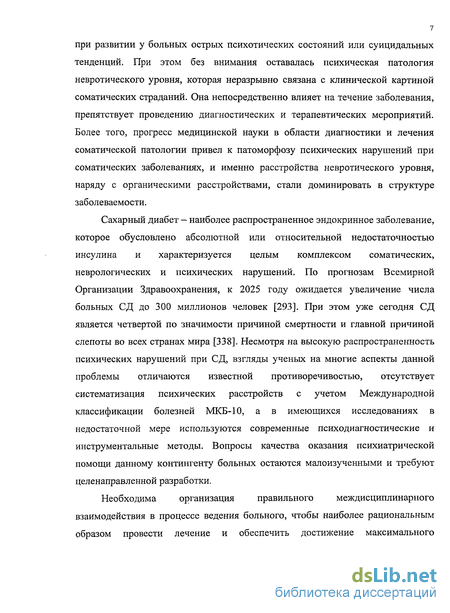 7

при развитии у больных острых психотических состояний или суицидальных тенденций. При этом без внимания оставалась психическая патология невротического уровня, которая неразрывно связана с клинической картиной соматических страданий. Она непосредственно влияет на течение заболевания, препятствует проведению диагностических и терапевтических мероприятий. Более того, прогресс медицинской науки в области диагностики и лечения соматической патологии привел к патоморфозу психических нарушений при соматических заболеваниях, и именно расстройства невротического уровня, наряду с органическими расстройствами, стали доминировать в структуре заболеваемости.

Сахарный диабет – наиболее распространенное эндокринное заболевание, которое обусловлено абсолютной или относительной недостаточностью инсулина и характеризуется целым комплексом соматических, неврологических и психических нарушений. По прогнозам Всемирной Организации Здравоохранения, к 2025 году ожидается увеличение числа больных СД до 300 миллионов человек [293]. При этом уже сегодня СД является четвертой по значимости причиной смертности и главной причиной слепоты во всех странах мира [338]. Несмотря на высокую распространенность психических нарушений при СД, взгляды ученых на многие аспекты данной проблемы отличаются известной противоречивостью, отсутствует систематизация психических расстройств с учетом Международной классификации болезней МКБ-10, а в имеющихся исследованиях в недостаточной мере используются современные психодиагностические и инструментальные методы. Вопросы качества оказания психиатрической помощи данному контингенту больных остаются малоизученными и требуют целенаправленной разработки.

Необходима организация правильного междисциплинарного взаимодействия в процессе ведения больного, чтобы наиболее рациональным образом провести лечение и обеспечить достижение максимального

dsLib.net
библиотека диссертаций